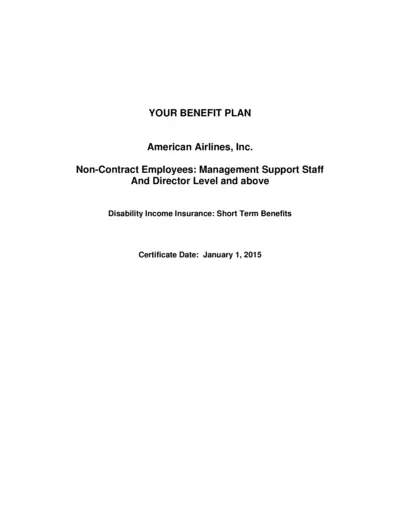 YOUR BENEFIT PLAN

American Airlines, Inc.

Non-Contract Employees: Management Support Staff And Director Level and above

Disability Income Insurance: Short Term Benefits

Certificate Date: January 1, 2015